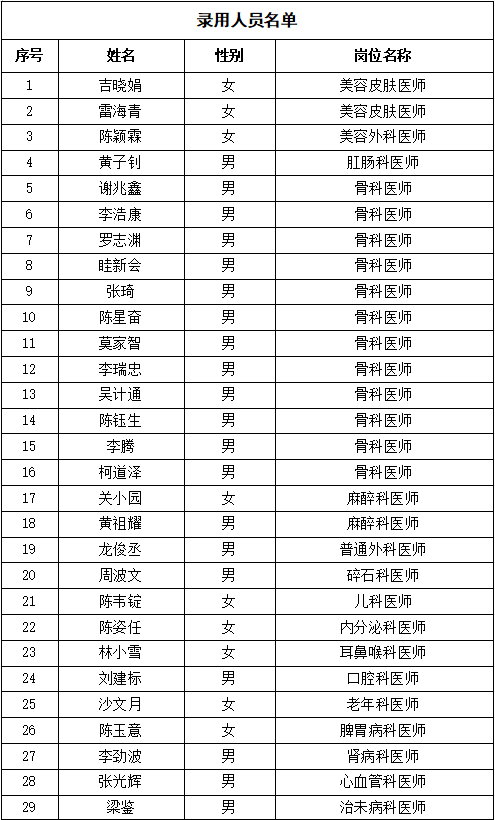 录用人员名单

| 序号 | 姓名 | 性别 | 岗位名称 |
|---|---|---|---|
| 1 | 吉晓娟 | 女 | 美容皮肤医师 |
| 2 | 雷海青 | 女 | 美容皮肤医师 |
| 3 | 陈颖霖 | 女 | 美容外科医师 |
| 4 | 黄子钊 | 男 | 肛肠科医师 |
| 5 | 谢兆鑫 | 男 | 骨科医师 |
| 6 | 李浩康 | 男 | 骨科医师 |
| 7 | 罗志渊 | 男 | 骨科医师 |
| 8 | 眭新会 | 男 | 骨科医师 |
| 9 | 张琦 | 男 | 骨科医师 |
| 10 | 陈星奋 | 男 | 骨科医师 |
| 11 | 莫家智 | 男 | 骨科医师 |
| 12 | 李瑞忠 | 男 | 骨科医师 |
| 13 | 吴计通 | 男 | 骨科医师 |
| 14 | 陈钰生 | 男 | 骨科医师 |
| 15 | 李腾 | 男 | 骨科医师 |
| 16 | 柯道泽 | 男 | 骨科医师 |
| 17 | 关小园 | 女 | 麻醉科医师 |
| 18 | 黄祖耀 | 男 | 麻醉科医师 |
| 19 | 龙俊丞 | 男 | 普通外科医师 |
| 20 | 周波文 | 男 | 碎石科医师 |
| 21 | 陈韦锭 | 女 | 儿科医师 |
| 22 | 陈姿任 | 女 | 内分泌科医师 |
| 23 | 林小雪 | 女 | 耳鼻喉科医师 |
| 24 | 刘建标 | 男 | 口腔科医师 |
| 25 | 沙文月 | 女 | 老年科医师 |
| 26 | 陈玉意 | 女 | 脾胃病科医师 |
| 27 | 李劲波 | 男 | 肾病科医师 |
| 28 | 张光辉 | 男 | 心血管科医师 |
| 29 | 梁鉴 | 男 | 治未病科医师 |